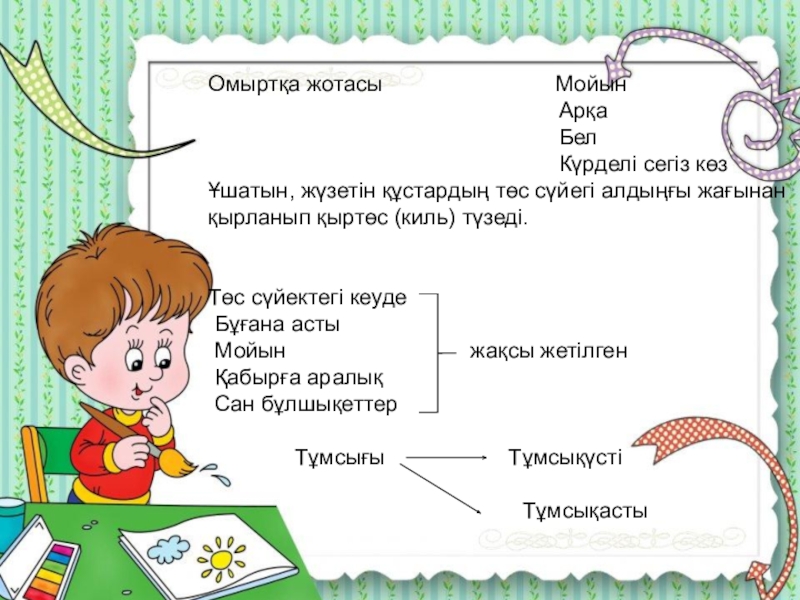 Омыртқа жотасы Мойын
Арқа
Бел
Күрделі сегіз көз

Ұшатын, жүзетін құстардың төс сүйегі алдыңғы жағынан қырланып қыртөс (киль) түзеді.

Төс сүйектегі кеуде
Бұғана асты
Мойын
Қабырға аралық
Сан бұлшықеттер

жақсы жетілген

Тұмсығы
Тұмсықүсті
Тұмсықасты